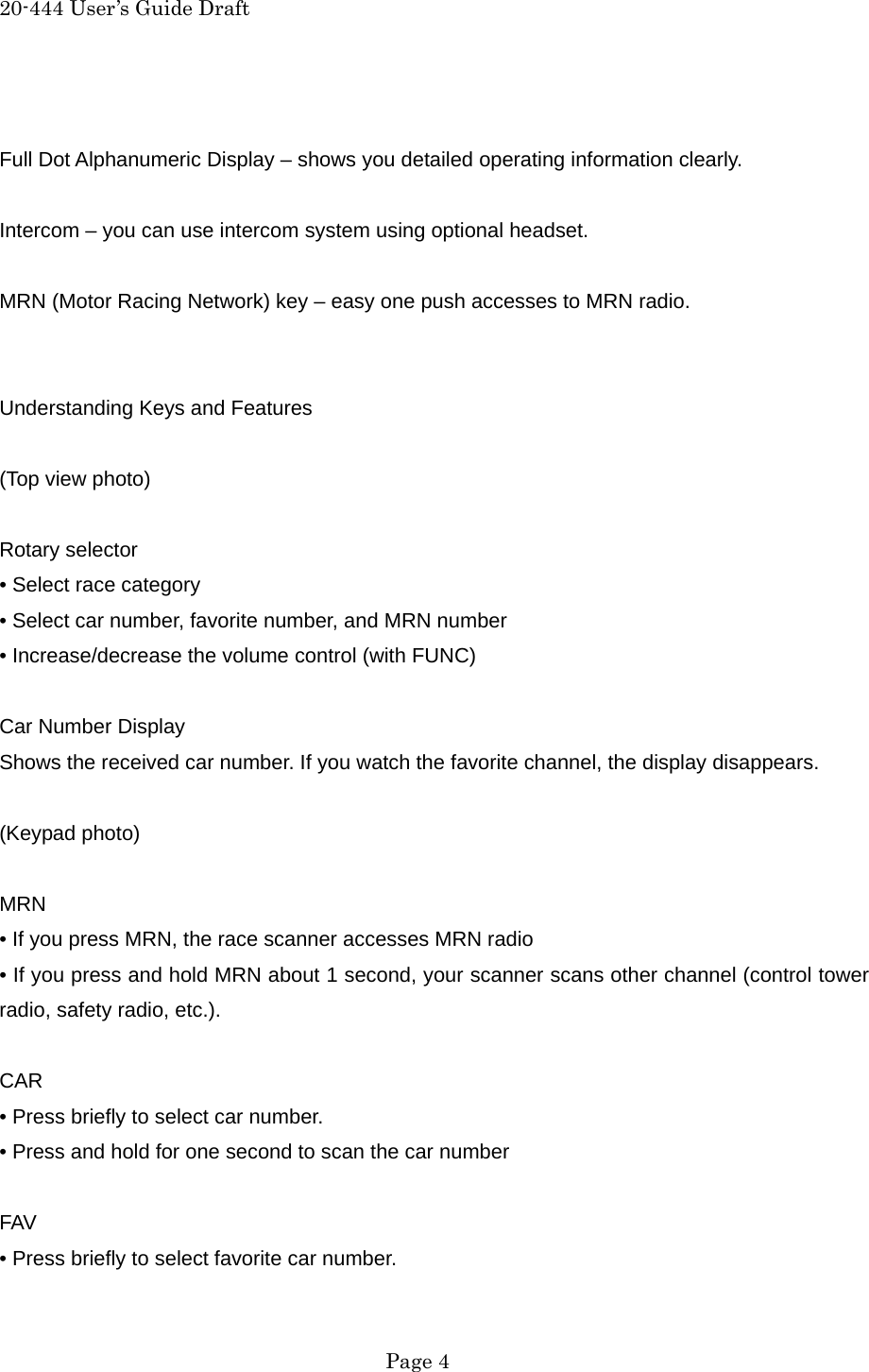 20-444 User's Guide Draft

Full Dot Alphanumeric Display – shows you detailed operating information clearly.

Intercom – you can use intercom system using optional headset.

MRN (Motor Racing Network) key – easy one push accesses to MRN radio.

Understanding Keys and Features

(Top view photo)

Rotary selector
• Select race category
• Select car number, favorite number, and MRN number
• Increase/decrease the volume control (with FUNC)

Car Number Display
Shows the received car number. If you watch the favorite channel, the display disappears.

(Keypad photo)

MRN
• If you press MRN, the race scanner accesses MRN radio
• If you press and hold MRN about 1 second, your scanner scans other channel (control tower radio, safety radio, etc.).

CAR
• Press briefly to select car number.
• Press and hold for one second to scan the car number

FAV
• Press briefly to select favorite car number.

Page 4